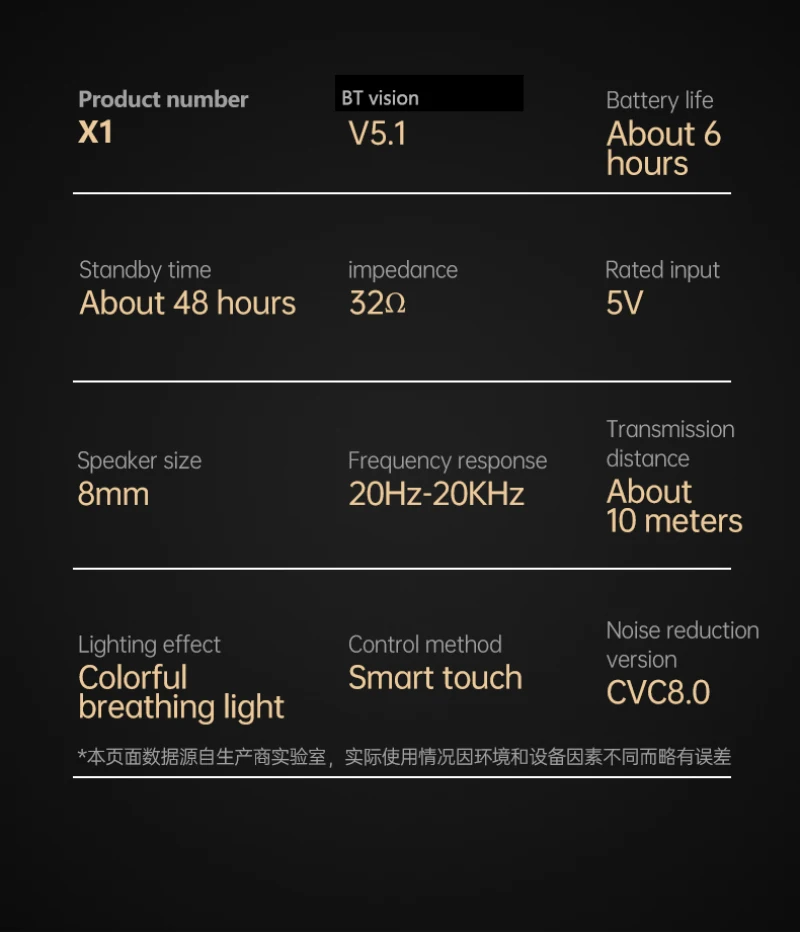 Product number
X1

BT vision
V5.1

Battery life
About 6 hours

Standby time
About 48 hours

impedance
32Ω

Rated input
5V

Speaker size
8mm

Frequency response
20Hz-20KHz

Transmission distance
About 10 meters

Lighting effect
Colorful breathing light

Control method
Smart touch

Noise reduction version
CVC8.0

*本页面数据源自生产商实验室，实际使用情况因环境和设备因素不同而略有误差